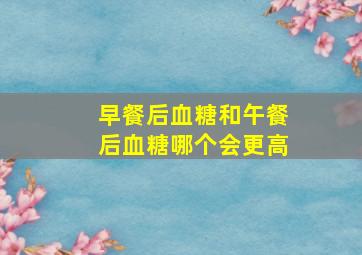 早餐后血糖和午餐后血糖哪个会更高